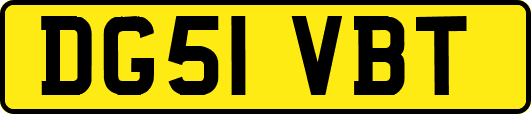 DG51 VBT